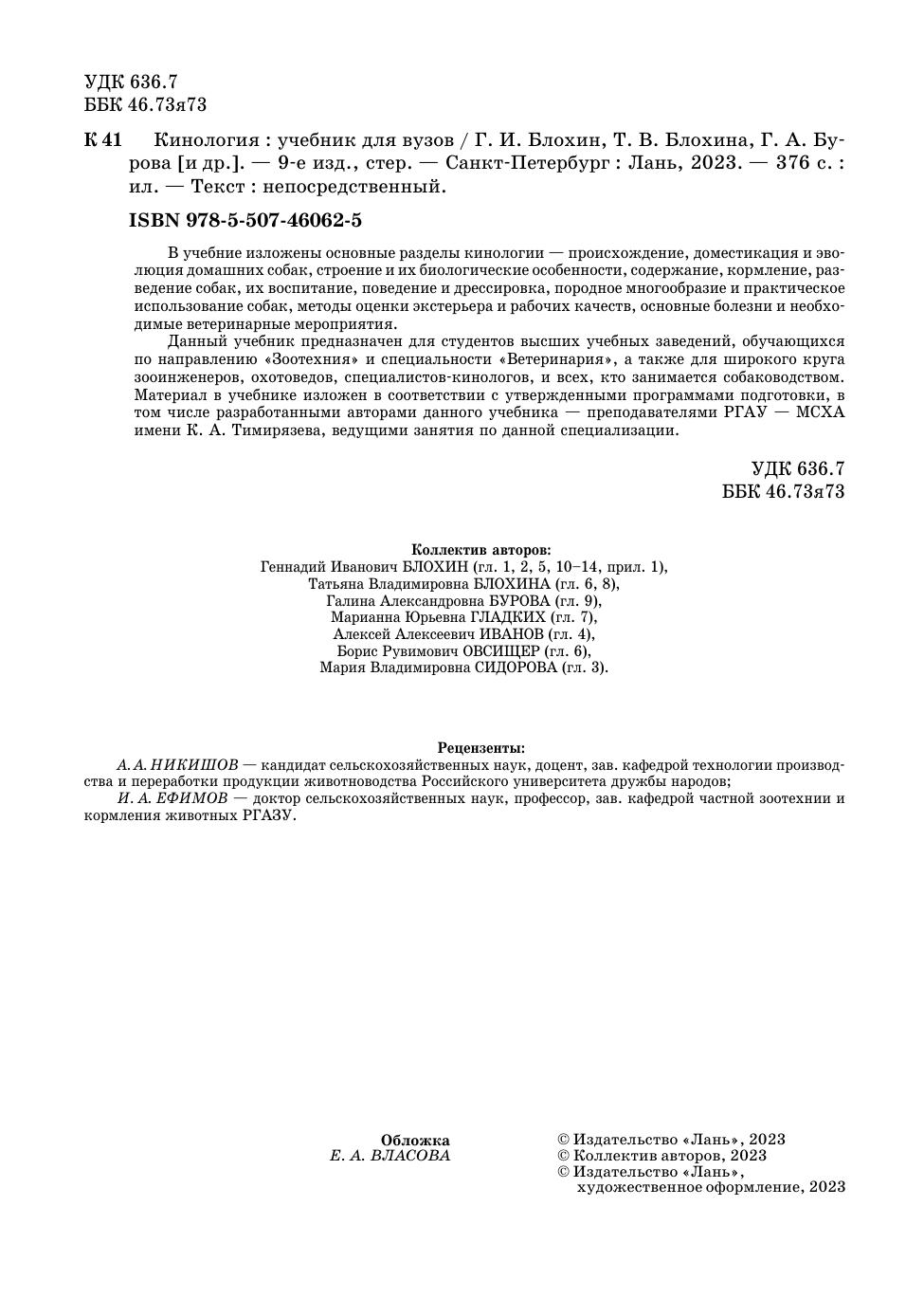 УДК 636.7
ББК 46.73я73

К 41 Кинология : учебник для вузов / Г. И. Блохин, Т. В. Блохина, Г. А. Бурова [и др.]. — 9-е изд., стер. — Санкт-Петербург : Лань, 2023. — 376 с. : ил. — Текст : непосредственный.

ISBN 978-5-507-46062-5

В учебние изложены основные разделы кинологии — происхождение, доместикация и эволюция домашних собак, строение и их биологические особенности, содержание, кормление, разведение собак, их воспитание, поведение и дрессировка, породное многообразие и практическое использование собак, методы оценки экстерьера и рабочих качеств, основные болезни и необходимые ветеринарные мероприятия.

Данный учебник предназначен для студентов высших учебных заведений, обучающихся по направлению «Зоотехния» и специальности «Ветеринария», а также для широкого круга зооинженеров, охотоведов, специалистов-кинологов, и всех, кто занимается собаководством. Материал в учебнике изложен в соответствии с утвержденными программами подготовки, в том числе разработанными авторами данного учебника — преподавателями РГАУ — МСХА имени К. А. Тимирязева, ведущими занятия по данной специализации.

УДК 636.7
ББК 46.73я73

Коллектив авторов:
Геннадий Иванович БЛОХИН (гл. 1, 2, 5, 10–14, прил. 1),
Татьяна Владимировна БЛОХИНА (гл. 6, 8),
Галина Александровна БУРОВА (гл. 9),
Марианна Юрьевна ГЛАДКИХ (гл. 7),
Алексей Алексеевич ИВАНОВ (гл. 4),
Борис Рувимович ОВСИЩЕР (гл. 6),
Мария Владимировна СИДОРОВА (гл. 3).

Рецензенты:
А. А. НИКИШОВ — кандидат сельскохозяйственных наук, доцент, зав. кафедрой технологии производства и переработки продукции животноводства Российского университета дружбы народов;
И. А. ЕФИМОВ — доктор сельскохозяйственных наук, профессор, зав. кафедрой частной зоотехнии и кормления животных РГАЗУ.

Обложка
Е. А. ВЛАСОВА

© Издательство «Лань», 2023
© Коллектив авторов, 2023
© Издательство «Лань», художественное оформление, 2023